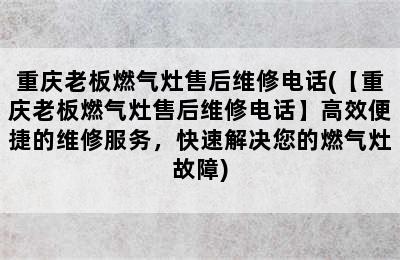 重庆老板燃气灶售后维修电话(【重庆老板燃气灶售后维修电话】高效便捷的维修服务，快速解决您的燃气灶故障)